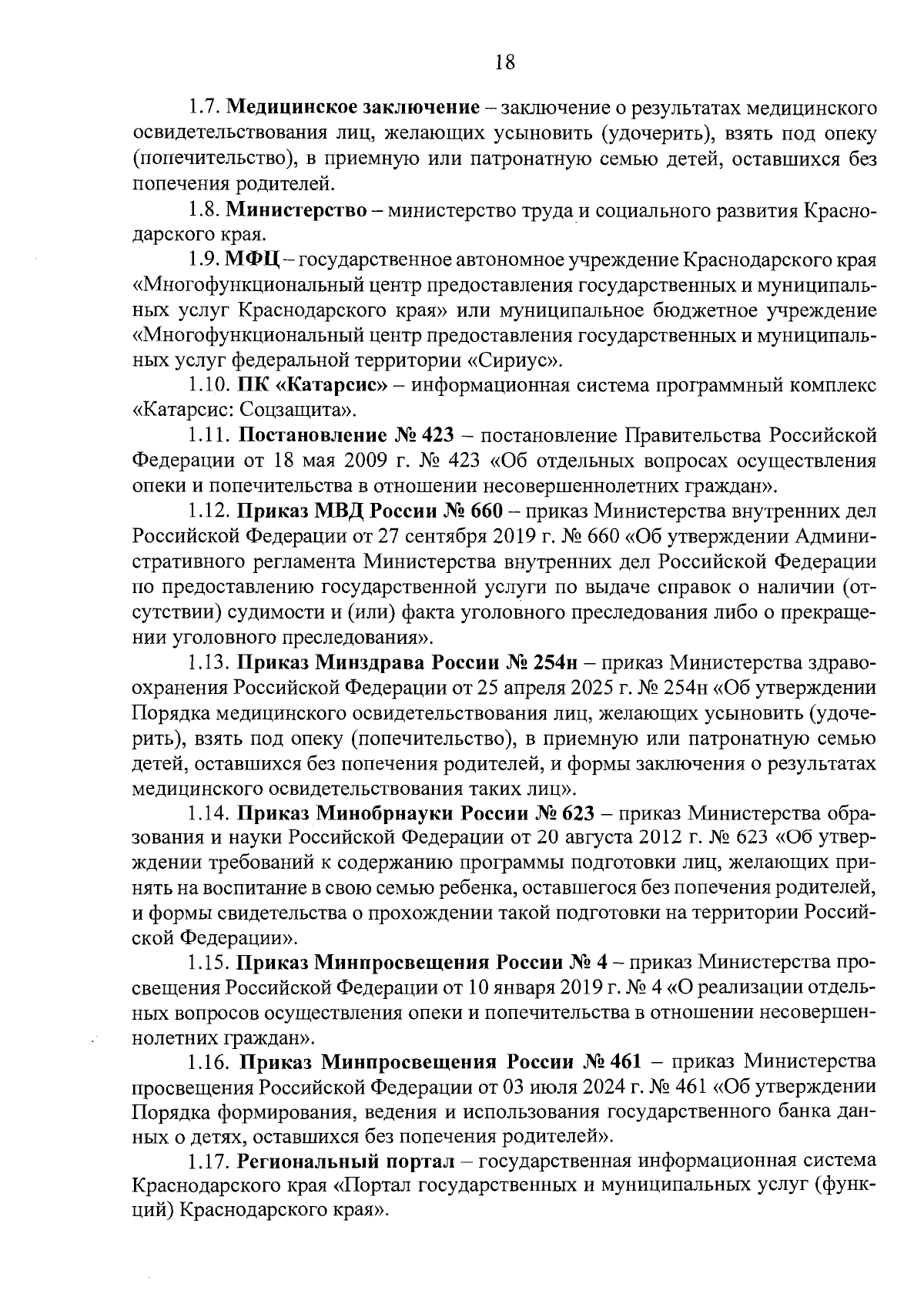 18

1.7. Медицинское заключение – заключение о результатах медицинского освидетельствования лиц, желающих усыновить (удочерить), взять под опеку (попечительство), в приемную или патронатную семью детей, оставшихся без попечения родителей.

1.8. Министерство – министерство труда и социального развития Краснодарского края.

1.9. МФЦ – государственное автономное учреждение Краснодарского края «Многофункциональный центр предоставления государственных и муниципальных услуг Краснодарского края» или муниципальное бюджетное учреждение «Многофункциональный центр предоставления государственных и муниципальных услуг федеральной территории «Сириус».

1.10. ПК «Катарсис» – информационная система программный комплекс «Катарсис: Соцзащита».

1.11. Постановление № 423 – постановление Правительства Российской Федерации от 18 мая 2009 г. № 423 «Об отдельных вопросах осуществления опеки и попечительства в отношении несовершеннолетних граждан».

1.12. Приказ МВД России № 660 – приказ Министерства внутренних дел Российской Федерации от 27 сентября 2019 г. № 660 «Об утверждении Административного регламента Министерства внутренних дел Российской Федерации по предоставлению государственной услуги по выдаче справок о наличии (отсутствии) судимости и (или) факта уголовного преследования либо о прекращении уголовного преследования».

1.13. Приказ Минздрава России № 254н – приказ Министерства здравоохранения Российской Федерации от 25 апреля 2025 г. № 254н «Об утверждении Порядка медицинского освидетельствования лиц, желающих усыновить (удочерить), взять под опеку (попечительство), в приемную или патронатную семью детей, оставшихся без попечения родителей, и формы заключения о результатах медицинского освидетельствования таких лиц».

1.14. Приказ Минобрнауки России № 623 – приказ Министерства образования и науки Российской Федерации от 20 августа 2012 г. № 623 «Об утверждении требований к содержанию программы подготовки лиц, желающих принять на воспитание в свою семью ребенка, оставшегося без попечения родителей, и формы свидетельства о прохождении такой подготовки на территории Российской Федерации».

1.15. Приказ Минпросвещения России № 4 – приказ Министерства просвещения Российской Федерации от 10 января 2019 г. № 4 «О реализации отдельных вопросов осуществления опеки и попечительства в отношении несовершеннолетних граждан».

1.16. Приказ Минпросвещения России № 461 – приказ Министерства просвещения Российской Федерации от 03 июля 2024 г. № 461 «Об утверждении Порядка формирования, ведения и использования государственного банка данных о детях, оставшихся без попечения родителей».

1.17. Региональный портал – государственная информационная система Краснодарского края «Портал государственных и муниципальных услуг (функций) Краснодарского края».